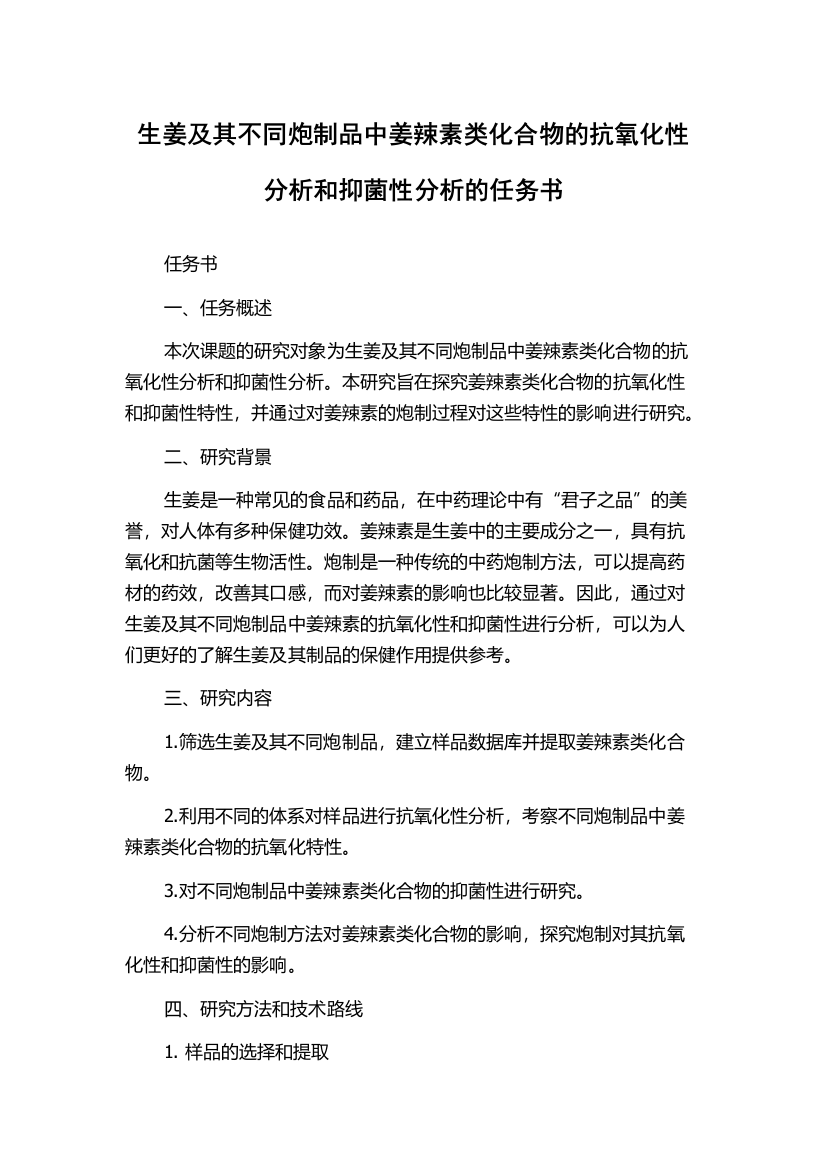 生姜及其不同炮制品中姜辣素类化合物的抗氧化性分析和抑菌性分析的任务书

任务书

一、任务概述

本次课题的研究对象为生姜及其不同炮制品中姜辣素类化合物的抗氧化性分析和抑菌性分析。本研究旨在探究姜辣素类化合物的抗氧化性和抑菌性特性，并通过对姜辣素的炮制过程对这些特性的影响进行研究。

二、研究背景

生姜是一种常见的食品和药品，在中药理论中有“君子之品”的美誉，对人体有多种保健功效。姜辣素是生姜中的主要成分之一，具有抗氧化和抗菌等生物活性。炮制是一种传统的中药炮制方法，可以提高药材的药效，改善其口感，而对姜辣素的影响也比较显著。因此，通过对生姜及其不同炮制品中姜辣素的抗氧化性和抑菌性进行分析，可以为人们更好的了解生姜及其制品的保健作用提供参考。

三、研究内容

1.筛选生姜及其不同炮制品，建立样品数据库并提取姜辣素类化合物。

2.利用不同的体系对样品进行抗氧化性分析，考察不同炮制品中姜辣素类化合物的抗氧化特性。

3.对不同炮制品中姜辣素类化合物的抑菌性进行研究。

4.分析不同炮制方法对姜辣素类化合物的影响，探究炮制对其抗氧化性和抑菌性的影响。

四、研究方法和技术路线

1. 样品的选择和提取